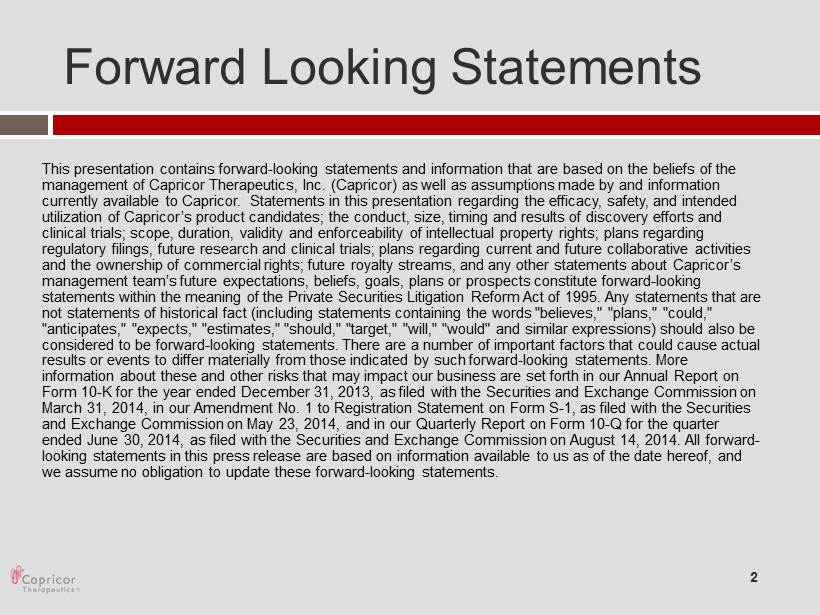 Forward Looking Statements

This presentation contains forward-looking statements and information that are based on the beliefs of the management of Capricor Therapeutics, Inc. (Capricor) as well as assumptions made by and information currently available to Capricor. Statements in this presentation regarding the efficacy, safety, and intended utilization of Capricor's product candidates; the conduct, size, timing and results of discovery efforts and clinical trials; scope, duration, validity and enforceability of intellectual property rights; plans regarding regulatory filings, future research and clinical trials; plans regarding current and future collaborative activities and the ownership of commercial rights; future royalty streams, and any other statements about Capricor's management team's future expectations, beliefs, goals, plans or prospects constitute forward-looking statements within the meaning of the Private Securities Litigation Reform Act of 1995. Any statements that are not statements of historical fact (including statements containing the words "believes," "plans," "could," "anticipates," "expects," "estimates," "should," "target," "will," "would" and similar expressions) should also be considered to be forward-looking statements. There are a number of important factors that could cause actual results or events to differ materially from those indicated by such forward-looking statements. More information about these and other risks that may impact our business are set forth in our Annual Report on Form 10-K for the year ended December 31, 2013, as filed with the Securities and Exchange Commission on March 31, 2014, in our Amendment No. 1 to Registration Statement on Form S-1, as filed with the Securities and Exchange Commission on May 23, 2014, and in our Quarterly Report on Form 10-Q for the quarter ended June 30, 2014, as filed with the Securities and Exchange Commission on August 14, 2014. All forward-looking statements in this press release are based on information available to us as of the date hereof, and we assume no obligation to update these forward-looking statements.

Capricor Therapeutics

2